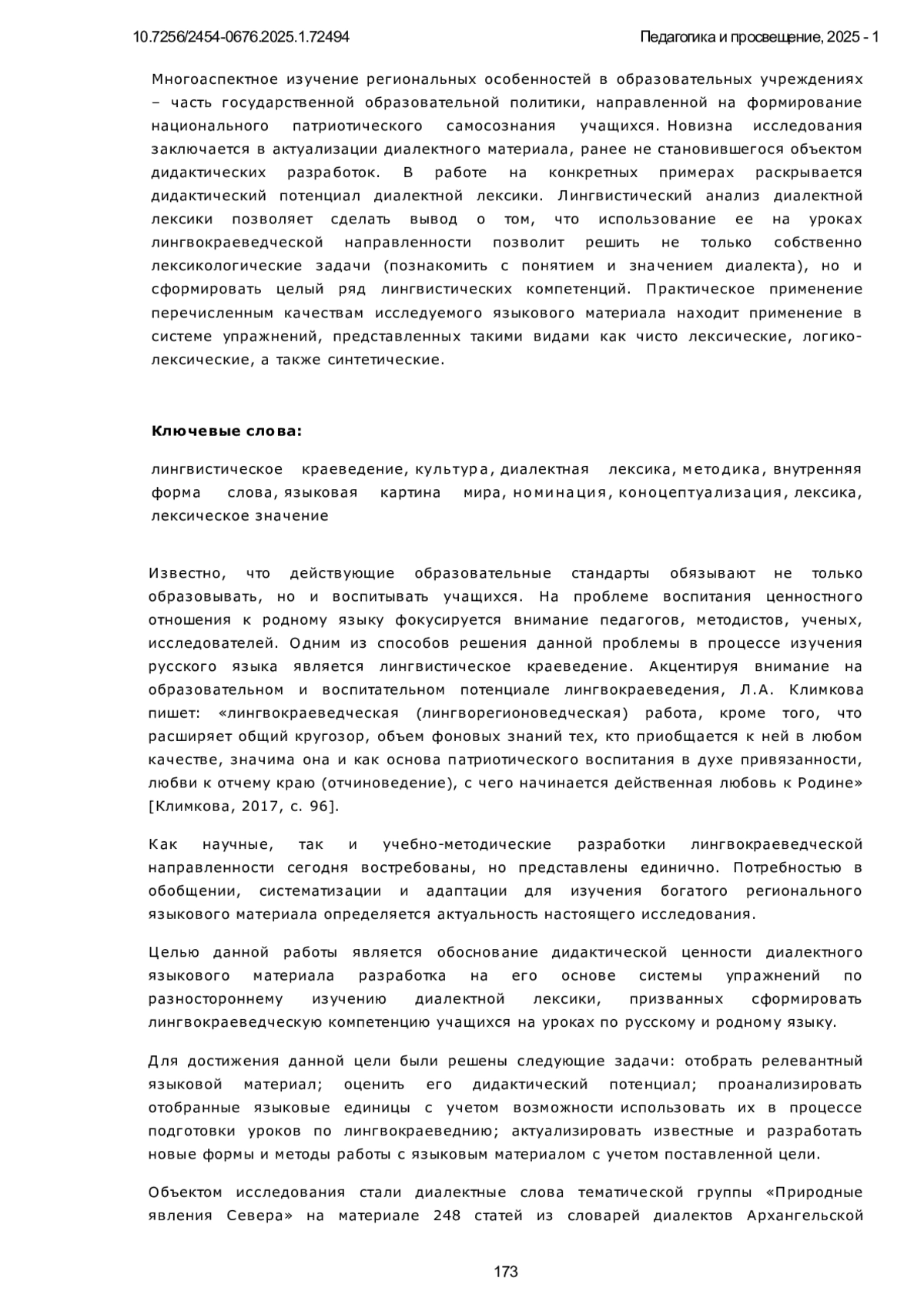 10.7256/2454-0676.2025.1.72494

Педагогика и просвещение, 2025 - 1

Многоаспектное изучение региональных особенностей в образовательных учреждениях – часть государственной образовательной политики, направленной на формирование национального патриотического самосознания учащихся. Новизна исследования заключается в актуализации диалектного материала, ранее не становившегося объектом дидактических разработок. В работе на конкретных примерах раскрывается дидактический потенциал диалектной лексики. Лингвистический анализ диалектной лексики позволяет сделать вывод о том, что использование ее на уроках лингвокраеведческой направленности позволит решить не только собственно лексикологические задачи (познакомить с понятием и значением диалекта), но и сформировать целый ряд лингвистических компетенций. Практическое применение перечисленным качествам исследуемого языкового материала находит применение в системе упражнений, представленных такими видами как чисто лексические, логико-лексические, а также синтетические.

Ключевые слова:

лингвистическое краеведение, культура, диалектная лексика, методика, внутренняя форма слова, языковая картина мира, номинация, коноцептуализация, лексика, лексическое значение

Известно, что действующие образовательные стандарты обязывают не только образовывать, но и воспитывать учащихся. На проблеме воспитания ценностного отношения к родному языку фокусируется внимание педагогов, методистов, ученых, исследователей. Одним из способов решения данной проблемы в процессе изучения русского языка является лингвистическое краеведение. Акцентируя внимание на образовательном и воспитательном потенциале лингвокраеведения, Л.А. Климкова пишет: «лингвокраеведческая (лингворегионоведческая) работа, кроме того, что расширяет общий кругозор, объем фоновых знаний тех, кто приобщается к ней в любом качестве, значима она и как основа патриотического воспитания в духе привязанности, любви к отчему краю (отчиноведение), с чего начинается действенная любовь к Родине» [Климкова, 2017, с. 96].

Как научные, так и учебно-методические разработки лингвокраеведческой направленности сегодня востребованы, но представлены единично. Потребностью в обобщении, систематизации и адаптации для изучения богатого регионального языкового материала определяется актуальность настоящего исследования.

Целью данной работы является обоснование дидактической ценности диалектного языкового материала разработка на его основе системы упражнений по разностороннему изучению диалектной лексики, призванных сформировать лингвокраеведческую компетенцию учащихся на уроках по русскому и родному языку.

Для достижения данной цели были решены следующие задачи: отобрать релевантный языковой материал; оценить его дидактический потенциал; проанализировать отобранные языковые единицы с учетом возможности использовать их в процессе подготовки уроков по лингвокраеведнию; актуализировать известные и разработать новые формы и методы работы с языковым материалом с учетом поставленной цели.

Объектом исследования стали диалектные слова тематической группы «Природные явления Севера» на материале 248 статей из словарей диалектов Архангельской

173